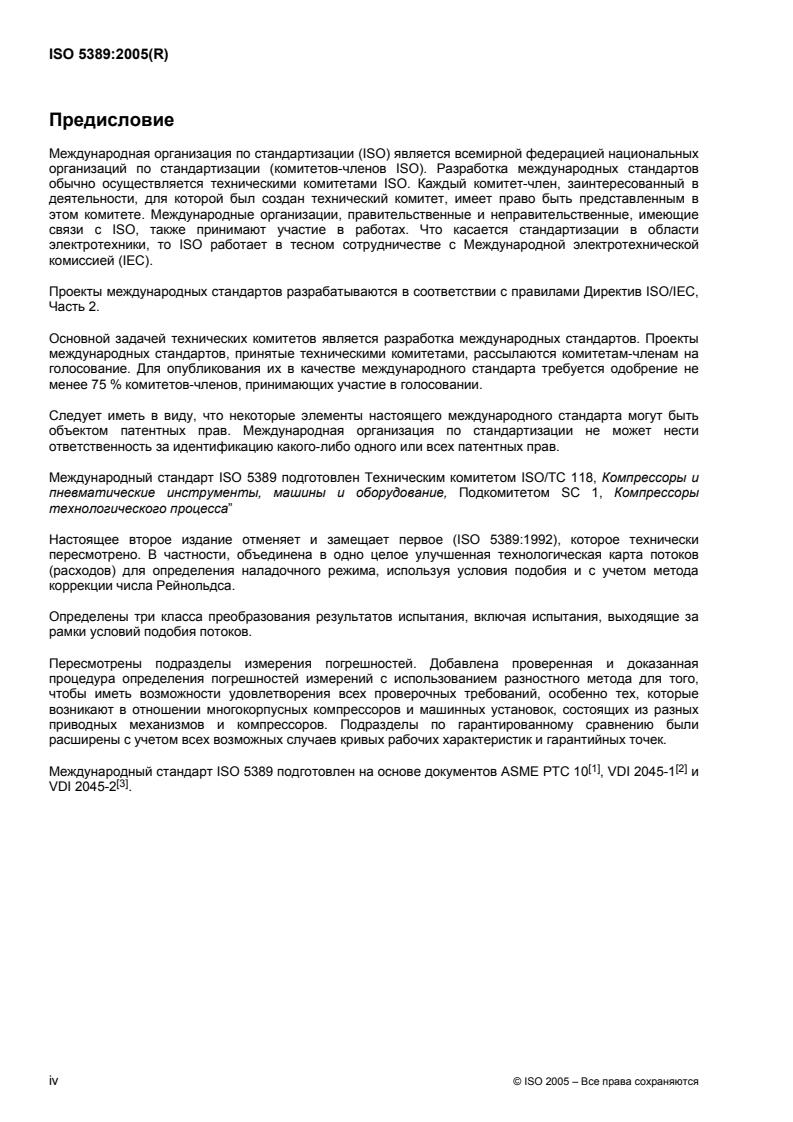 ISO 5389:2005(R)

Предисловие

Международная организация по стандартизации (ISO) является всемирной федерацией национальных организаций по стандартизации (комитетов-членов ISO). Разработка международных стандартов обычно осуществляется техническими комитетами ISO. Каждый комитет-член, заинтересованный в деятельности, для которой был создан технический комитет, имеет право быть представленным в этом комитете. Международные организации, правительственные и неправительственные, имеющие связи с ISO, также принимают участие в работах. Что касается стандартизации в области электротехники, то ISO работает в тесном сотрудничестве с Международной электротехнической комиссией (IEC).

Проекты международных стандартов разрабатываются в соответствии с правилами Директив ISO/IEC, Часть 2.

Основной задачей технических комитетов является разработка международных стандартов. Проекты международных стандартов, принятые техническими комитетами, рассылаются комитетам-членам на голосование. Для опубликования их в качестве международного стандарта требуется одобрение не менее 75 % комитетов-членов, принимающих участие в голосовании.

Следует иметь в виду, что некоторые элементы настоящего международного стандарта могут быть объектом патентных прав. Международная организация по стандартизации не может нести ответственность за идентификацию какого-либо одного или всех патентных прав.

Международный стандарт ISO 5389 подготовлен Техническим комитетом ISO/TC 118, Компрессоры и пневматические инструменты, машины и оборудование, Подкомитетом SC 1, Компрессоры технологического процесса"

Настоящее второе издание отменяет и замещает первое (ISO 5389:1992), которое технически пересмотрено. В частности, объединена в одно целое улучшенная технологическая карта потоков (расходов) для определения наладочного режима, используя условия подобия и с учетом метода коррекции числа Рейнольдса.

Определены три класса преобразования результатов испытания, включая испытания, выходящие за рамки условий подобия потоков.

Пересмотрены подразделы измерения погрешностей. Добавлена проверенная и доказанная процедура определения погрешностей измерений с использованием разностного метода для того, чтобы иметь возможности удовлетворения всех проверочных требований, особенно тех, которые возникают в отношении многокорпусных компрессоров и машинных установок, состоящих из разных приводных механизмов и компрессоров. Подразделы по гарантированному сравнению были расширены с учетом всех возможных случаев кривых рабочих характеристик и гарантийных точек.

Международный стандарт ISO 5389 подготовлен на основе документов ASME PTC 10$^{[1]}$, VDI 2045-1$^{[2]}$ и VDI 2045-2$^{[3]}$.

iv

© ISO 2005 – Все права сохраняются